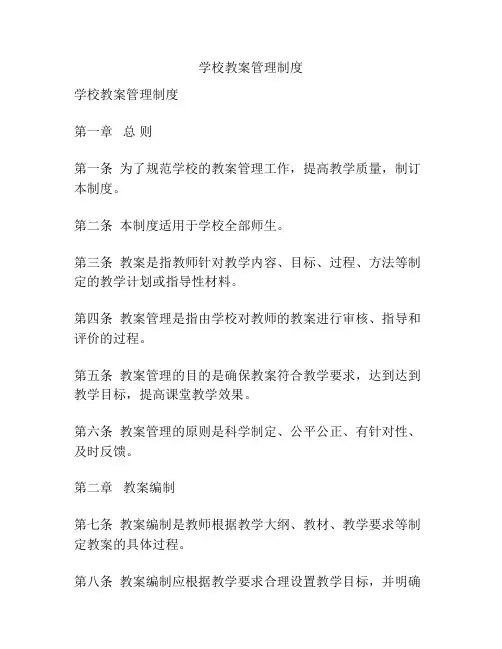 学校教案管理制度

学校教案管理制度

第一章 总 则

第一条 为了规范学校的教案管理工作，提高教学质量，制订本制度。

第二条 本制度适用于学校全部师生。

第三条 教案是指教师针对教学内容、目标、过程、方法等制定的教学计划或指导性材料。

第四条 教案管理是指由学校对教师的教案进行审核、指导和评价的过程。

第五条 教案管理的目的是确保教案符合教学要求，达到达到教学目标，提高课堂教学效果。

第六条 教案管理的原则是科学制定、公平公正、有针对性、及时反馈。

第二章 教案编制

第七条 教案编制是教师根据教学大纲、教材、教学要求等制定教案的具体过程。

第八条 教案编制应根据教学要求合理设置教学目标，并明确